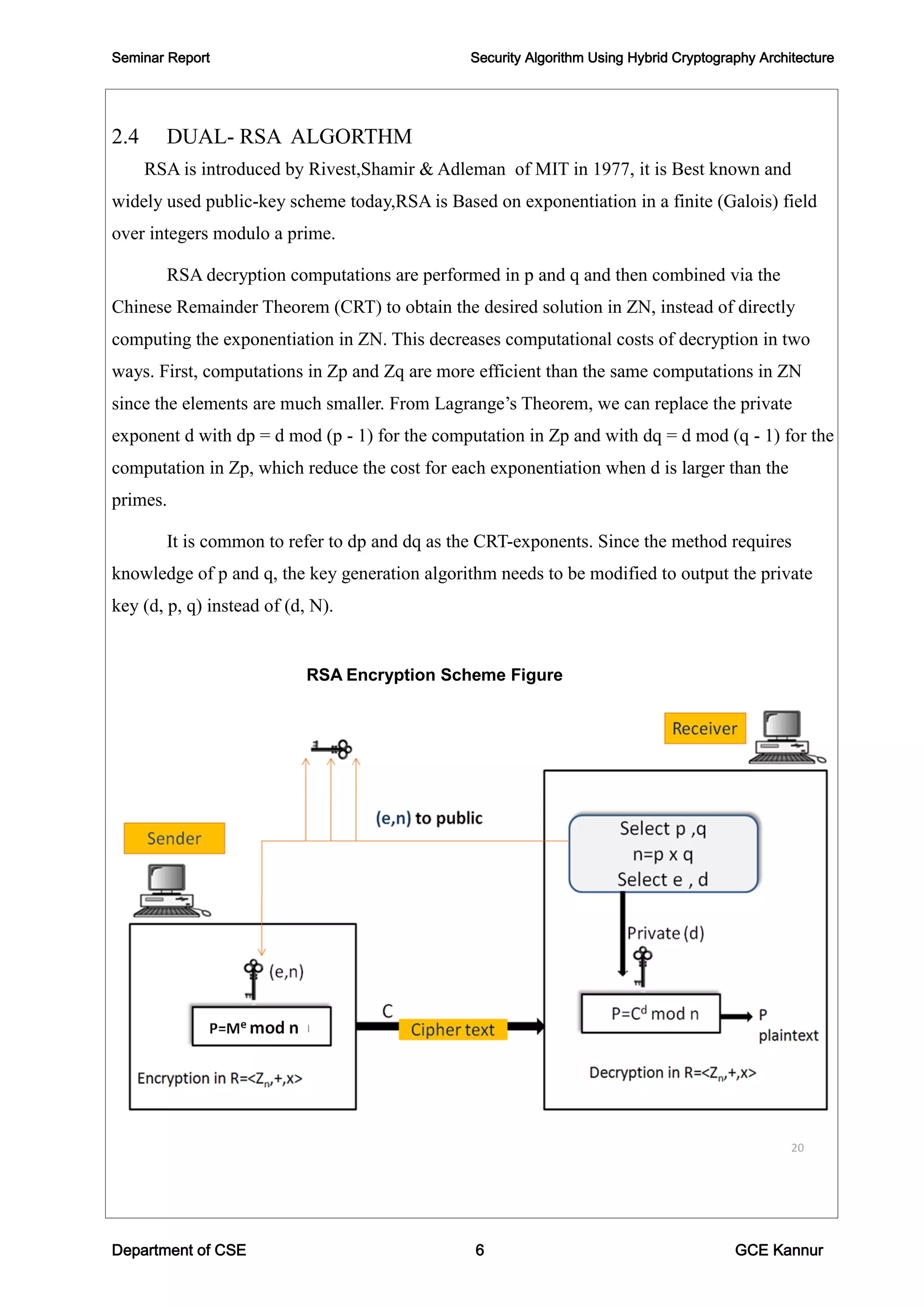 Seminar Report

Security Algorithm Using Hybrid Cryptography Architecture

2.4 DUAL- RSA ALGORTHM

RSA is introduced by Rivest,Shamir & Adleman of MIT in 1977, it is Best known and widely used public-key scheme today,RSA is Based on exponentiation in a finite (Galois) field over integers modulo a prime.

RSA decryption computations are performed in p and q and then combined via the Chinese Remainder Theorem (CRT) to obtain the desired solution in ZN, instead of directly computing the exponentiation in ZN. This decreases computational costs of decryption in two ways. First, computations in Zp and Zq are more efficient than the same computations in ZN since the elements are much smaller. From Lagrange's Theorem, we can replace the private exponent d with dp = d mod (p - 1) for the computation in Zp and with dq = d mod (q - 1) for the computation in Zp, which reduce the cost for each exponentiation when d is larger than the primes.

It is common to refer to dp and dq as the CRT-exponents. Since the method requires knowledge of p and q, the key generation algorithm needs to be modified to output the private key (d, p, q) instead of (d, N).

RSA Encryption Scheme Figure

Receiver

(e,n) to public

Sender

Select p ,q
n=p x q
Select e , d

Private (d)

(e,n)

$P=M^e \bmod n$

C

Cipher text

$P=C^d \bmod n$

P
plaintext

Encryption in $R=<Z_n,+,x>$

Decryption in $R=<Z_n,+,x>$

20

Department of CSE

6

GCE Kannur